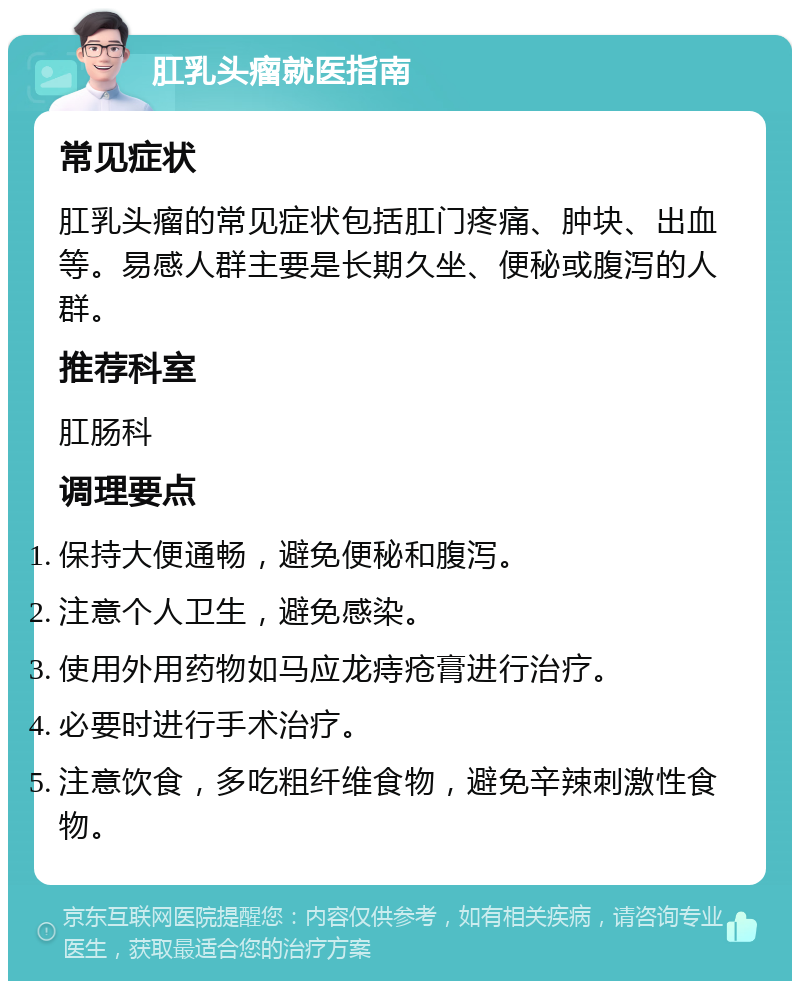 肛乳头瘤就医指南

常见症状

肛乳头瘤的常见症状包括肛门疼痛、肿块、出血等。易感人群主要是长期久坐、便秘或腹泻的人群。

推荐科室

肛肠科

调理要点

1. 保持大便通畅，避免便秘和腹泻。
2. 注意个人卫生，避免感染。
3. 使用外用药物如马应龙痔疮膏进行治疗。
4. 必要时进行手术治疗。
5. 注意饮食，多吃粗纤维食物，避免辛辣刺激性食物。

京东互联网医院提醒您：内容仅供参考，如有相关疾病，请咨询专业医生，获取最适合您的治疗方案